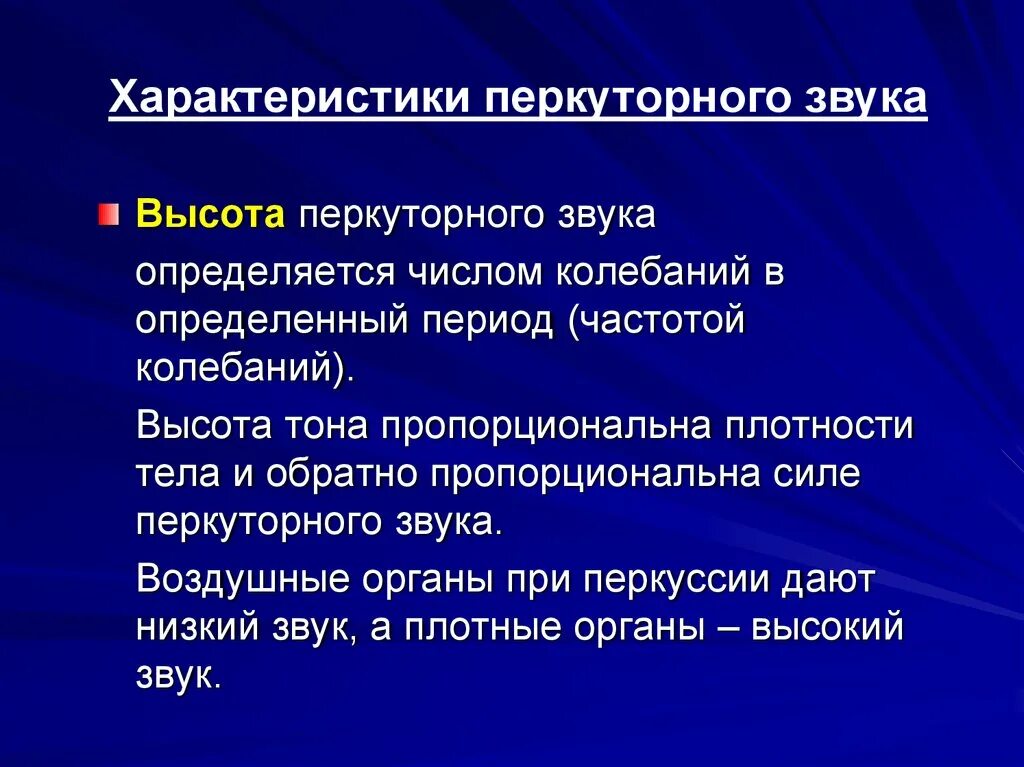 Характеристики перкуторного звука

Высота перкуторного звука

определяется числом колебаний в определенный период (частотой колебаний).

Высота тона пропорциональна плотности тела и обратно пропорциональна силе перкуторного звука.

Воздушные органы при перкуссии дают низкий звук, а плотные органы – высокий звук.